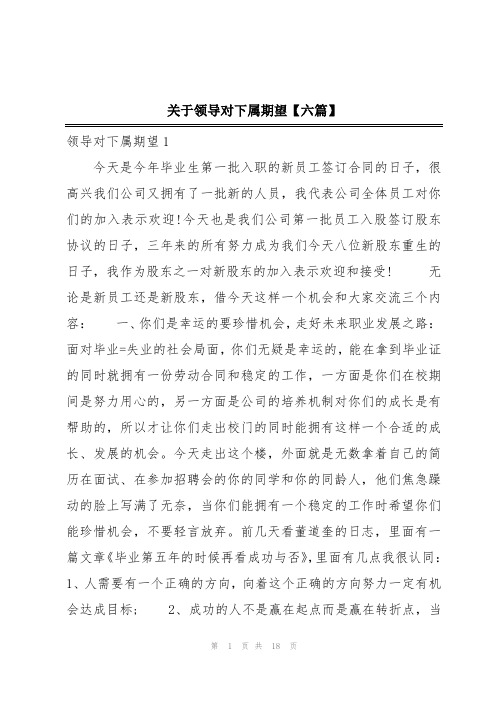 关于领导对下属期望【六篇】

领导对下属期望 1

今天是今年毕业生第一批入职的新员工签订合同的日子，很高兴我们公司又拥有了一批新的人员，我代表公司全体员工对你们的加入表示欢迎!今天也是我们公司第一批员工入股签订股东协议的日子，三年来的所有努力成为我们今天八位新股东重生的日子，我作为股东之一对新股东的加入表示欢迎和接受！　　无论是新员工还是新股东，借今天这样一个机会和大家交流三个内容：　　一、你们是幸运的要珍惜机会，走好未来职业发展之路：面对毕业=失业的社会局面，你们无疑是幸运的，能在拿到毕业证的同时就拥有一份劳动合同和稳定的工作，一方面是你们在校期间是努力用心的，另一方面是公司的培养机制对你们的成长是有帮助的，所以才让你们走出校门的同时能拥有这样一个合适的成长、发展的机会。今天走出这个楼，外面就是无数拿着自己的简历在面试、在参加招聘会的你的同学和你的同龄人，他们焦急躁动的脸上写满了无奈，当你们能拥有一个稳定的工作时希望你们能珍惜机会，不要轻言放弃。前几天看董道奎的日志，里面有一篇文章《毕业第五年的时候再看成功与否》，里面有几点我很认同：1、人需要有一个正确的方向，向着这个正确的方向努力一定有机会达成目标；　2、成功的人不是赢在起点而是赢在转折点，当

第 1 页 共 18 页